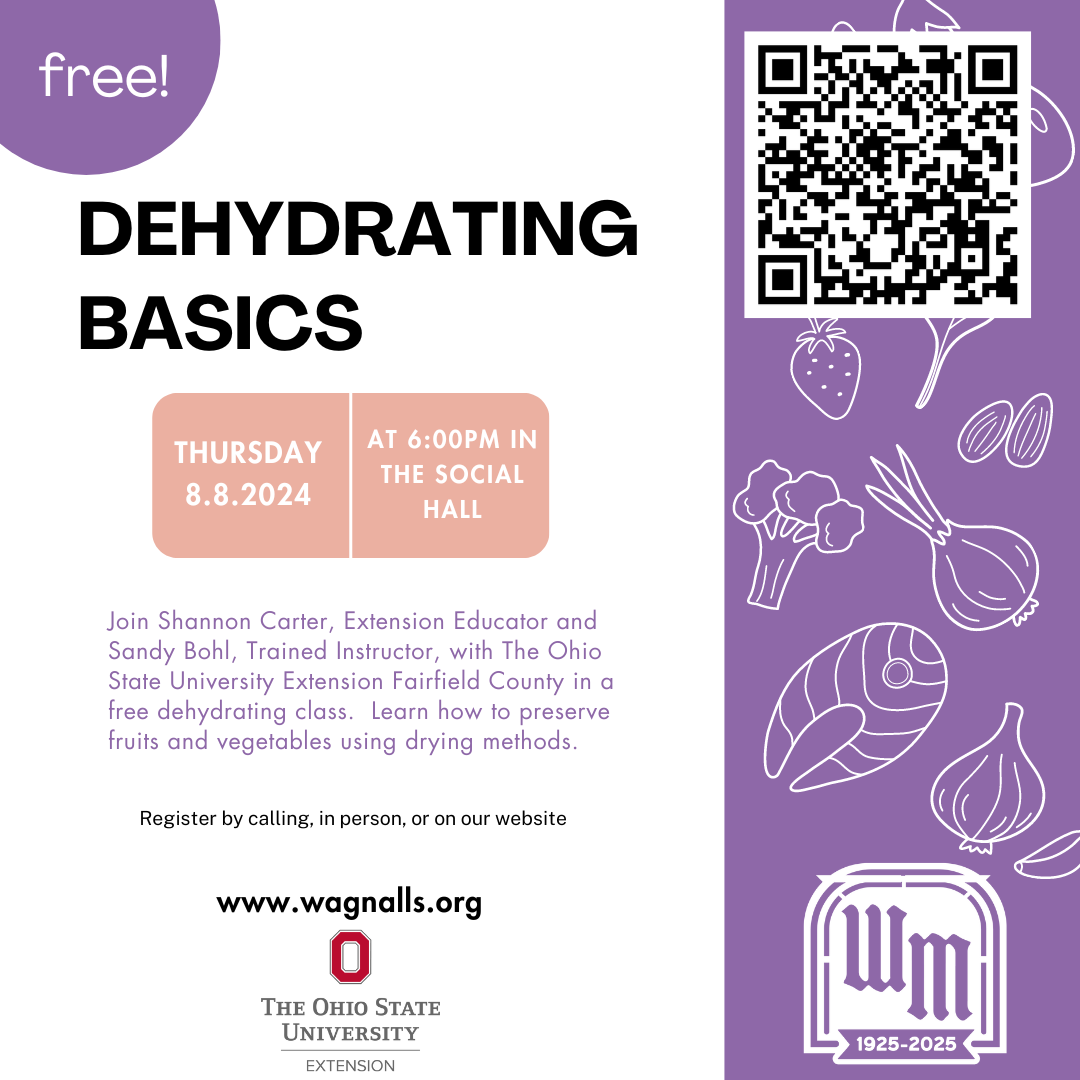 free!

DEHYDRATING BASICS

THURSDAY 8.8.2024

AT 6:00PM IN THE SOCIAL HALL

Join Shannon Carter, Extension Educator and Sandy Bohl, Trained Instructor, with The Ohio State University Extension Fairfield County in a free dehydrating class. Learn how to preserve fruits and vegetables using drying methods.

Register by calling, in person, or on our website

www.wagnalls.org

THE OHIO STATE UNIVERSITY

EXTENSION

WM

1925-2025